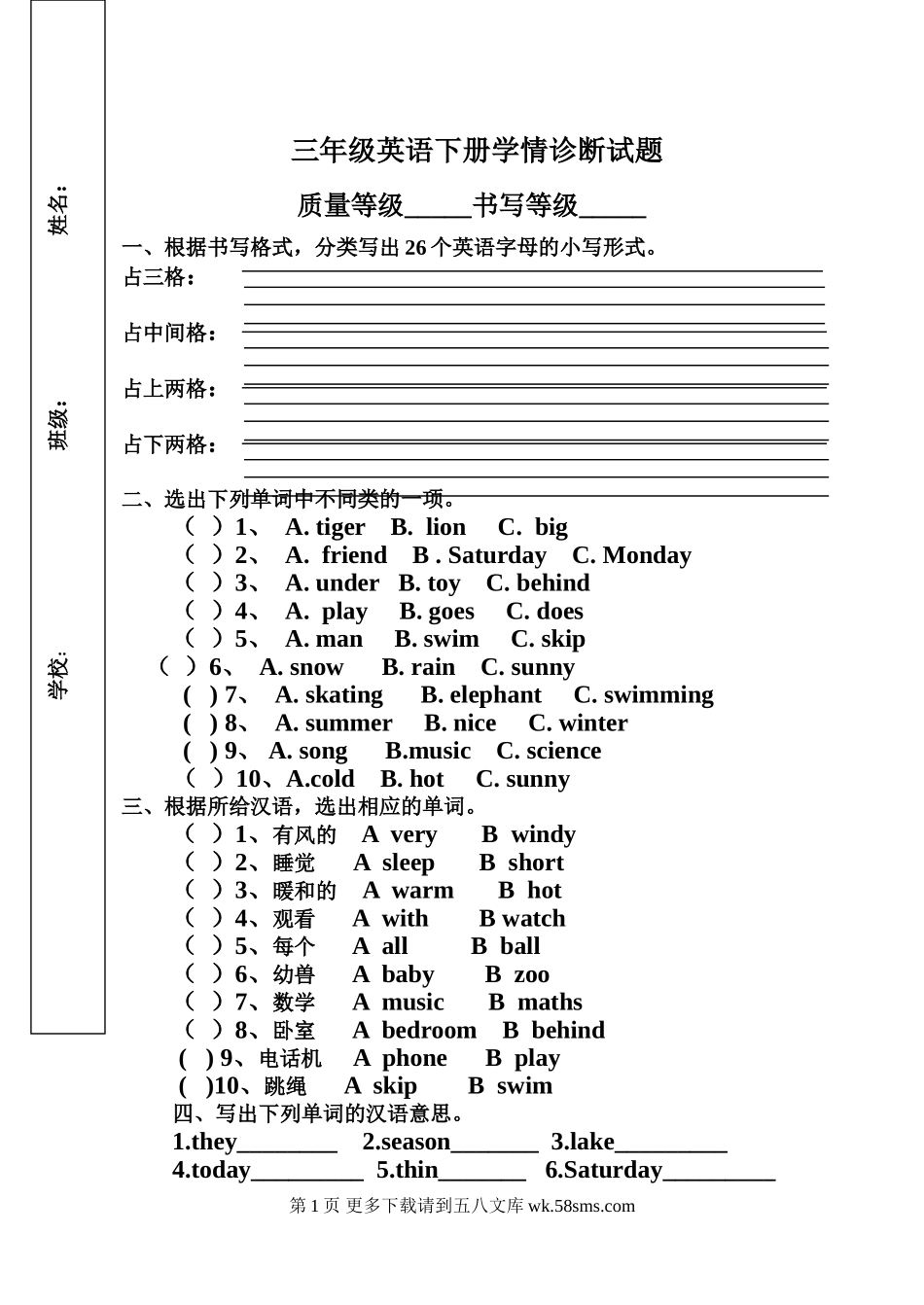 姓名：

班级：

学校：

三年级英语下册学情诊断试题

质量等级_____书写等级_____

一、根据书写格式，分类写出 26 个英语字母的小写形式。

占三格：

占中间格：

占上两格：

占下两格：

二、选出下列单词中不同类的一项。

（ ）1、 A. tiger B. lion C. big

（ ）2、 A. friend B . Saturday C. Monday

（ ）3、 A. under B. toy C. behind

（ ）4、 A. play B. goes C. does

（ ）5、 A. man B. swim C. skip

（ ）6、 A. snow B. rain C. sunny

( ) 7、 A. skating B. elephant C. swimming

( ) 8、 A. summer B. nice C. winter

( ) 9、 A. song B.music C. science

（ ）10、A.cold B. hot C. sunny

三、根据所给汉语，选出相应的单词。

（ ）1、有风的 A very B windy

（ ）2、睡觉 A sleep B short

（ ）3、暖和的 A warm B hot

（ ）4、观看 A with B watch

（ ）5、每个 A all B ball

（ ）6、幼兽 A baby B zoo

（ ）7、数学 A music B maths

（ ）8、卧室 A bedroom B behind

( ) 9、电话机 A phone B play

( )10、跳绳 A skip B swim

四、写出下列单词的汉语意思。

1.they________ 2.season_______ 3.lake_________

4.today_________ 5.thin_______ 6.Saturday_________

第 1 页 更多下载请到五八文库 wk.58sms.com